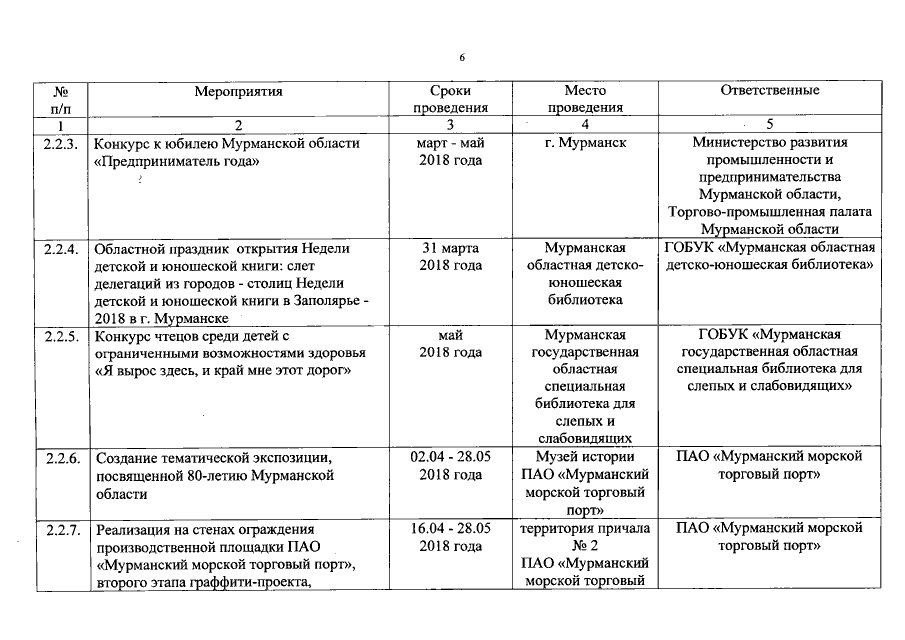 6

| № п/п | Мероприятия | Сроки проведения | Место проведения | Ответственные |
|---|---|---|---|---|
| 1 | 2 | 3 | 4 | 5 |
| 2.2.3. | Конкурс к юбилею Мурманской области «Предприниматель года» | март - май 2018 года | г. Мурманск | Министерство развития промышленности и предпринимательства Мурманской области, Торгово-промышленная палата Мурманской области |
| 2.2.4. | Областной праздник открытия Недели детской и юношеской книги: слет делегаций из городов - столиц Недели детской и юношеской книги в Заполярье - 2018 в г. Мурманске | 31 марта 2018 года | Мурманская областная детско-юношеская библиотека | ГОБУК «Мурманская областная детско-юношеская библиотека» |
| 2.2.5. | Конкурс чтецов среди детей с ограниченными возможностями здоровья «Я вырос здесь, и край мне этот дорог» | май 2018 года | Мурманская государственная областная специальная библиотека для слепых и слабовидящих | ГОБУК «Мурманская государственная областная специальная библиотека для слепых и слабовидящих» |
| 2.2.6. | Создание тематической экспозиции, посвященной 80-летию Мурманской области | 02.04 - 28.05 2018 года | Музей истории ПАО «Мурманский морской торговый порт» | ПАО «Мурманский морской торговый порт» |
| 2.2.7. | Реализация на стенах ограждения производственной площадки ПАО «Мурманский морской торговый порт», второго этапа граффити-проекта, | 16.04 - 28.05 2018 года | территория причала № 2 ПАО «Мурманский морской торговый | ПАО «Мурманский морской торговый порт» |